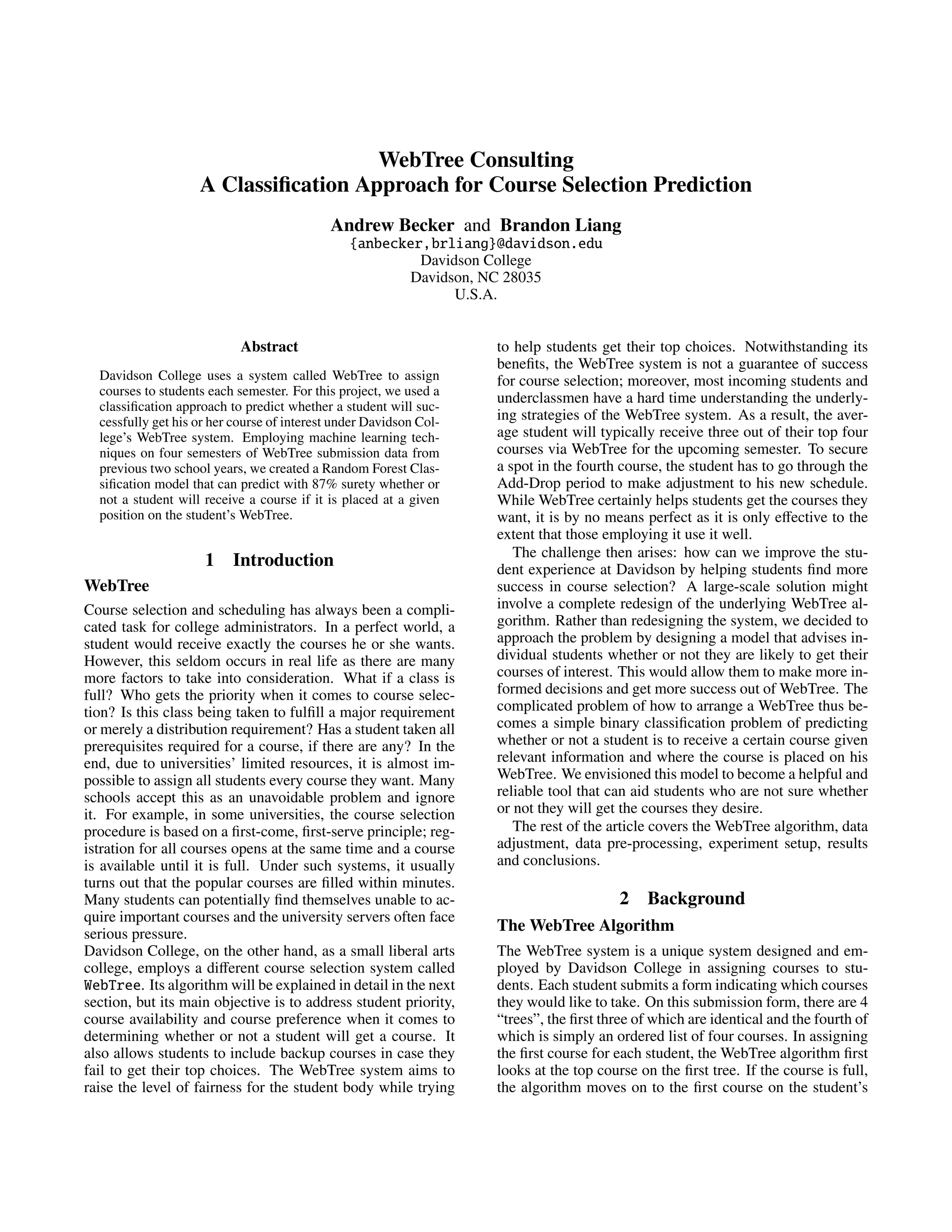 WebTree Consulting
A Classification Approach for Course Selection Prediction

Andrew Becker and Brandon Liang
{anbecker,brliang}@davidson.edu
Davidson College
Davidson, NC 28035
U.S.A.

Abstract

Davidson College uses a system called WebTree to assign courses to students each semester. For this project, we used a classification approach to predict whether a student will successfully get his or her course of interest under Davidson College's WebTree system. Employing machine learning techniques on four semesters of WebTree submission data from previous two school years, we created a Random Forest Classification model that can predict with 87% surety whether or not a student will receive a course if it is placed at a given position on the student's WebTree.

1 Introduction

WebTree

Course selection and scheduling has always been a complicated task for college administrators. In a perfect world, a student would receive exactly the courses he or she wants. However, this seldom occurs in real life as there are many more factors to take into consideration. What if a class is full? Who gets the priority when it comes to course selection? Is this class being taken to fulfill a major requirement or merely a distribution requirement? Has a student taken all prerequisites required for a course, if there are any? In the end, due to universities' limited resources, it is almost impossible to assign all students every course they want. Many schools accept this as an unavoidable problem and ignore it. For example, in some universities, the course selection procedure is based on a first-come, first-serve principle; registration for all courses opens at the same time and a course is available until it is full. Under such systems, it usually turns out that the popular courses are filled within minutes. Many students can potentially find themselves unable to acquire important courses and the university servers often face serious pressure.
Davidson College, on the other hand, as a small liberal arts college, employs a different course selection system called WebTree. Its algorithm will be explained in detail in the next section, but its main objective is to address student priority, course availability and course preference when it comes to determining whether or not a student will get a course. It also allows students to include backup courses in case they fail to get their top choices. The WebTree system aims to raise the level of fairness for the student body while trying to help students get their top choices. Notwithstanding its benefits, the WebTree system is not a guarantee of success for course selection; moreover, most incoming students and underclassmen have a hard time understanding the underlying strategies of the WebTree system. As a result, the average student will typically receive three out of their top four courses via WebTree for the upcoming semester. To secure a spot in the fourth course, the student has to go through the Add-Drop period to make adjustment to his new schedule. While WebTree certainly helps students get the courses they want, it is by no means perfect as it is only effective to the extent that those employing it use it well.

The challenge then arises: how can we improve the student experience at Davidson by helping students find more success in course selection? A large-scale solution might involve a complete redesign of the underlying WebTree algorithm. Rather than redesigning the system, we decided to approach the problem by designing a model that advises individual students whether or not they are likely to get their courses of interest. This would allow them to make more informed decisions and get more success out of WebTree. The complicated problem of how to arrange a WebTree thus becomes a simple binary classification problem of predicting whether or not a student is to receive a certain course given relevant information and where the course is placed on his WebTree. We envisioned this model to become a helpful and reliable tool that can aid students who are not sure whether or not they will get the courses they desire.

The rest of the article covers the WebTree algorithm, data adjustment, data pre-processing, experiment setup, results and conclusions.

2 Background

The WebTree Algorithm

The WebTree system is a unique system designed and employed by Davidson College in assigning courses to students. Each student submits a form indicating which courses they would like to take. On this submission form, there are 4 "trees", the first three of which are identical and the fourth of which is simply an ordered list of four courses. In assigning the first course for each student, the WebTree algorithm first looks at the top course on the first tree. If the course is full, the algorithm moves on to the first course on the student's